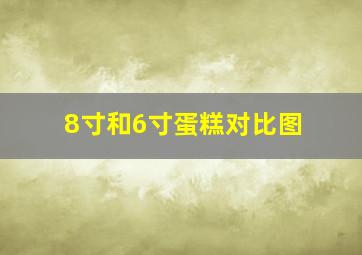 8寸和6寸蛋糕对比图